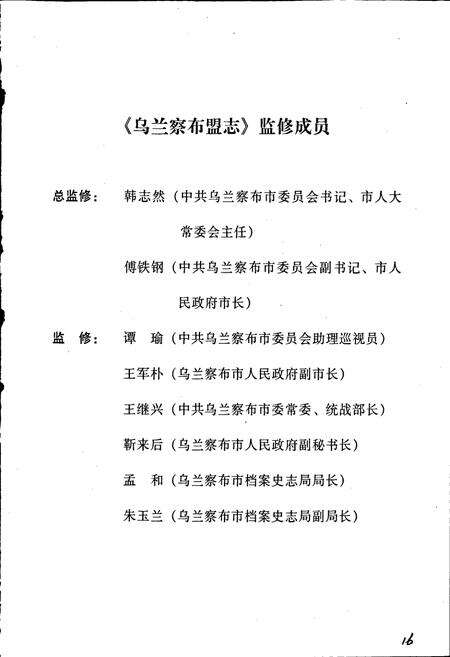 《乌兰察布盟志》监修成员

总监修：　韩志然（中共乌兰察布市委员会书记、市人大常委会主任）

傅铁钢（中共乌兰察布市委员会副书记、市人民政府市长）

监　修：　谭　瑜（中共乌兰察布市委员会助理巡视员）

王军朴（乌兰察布市人民政府副市长）

王继兴（中共乌兰察布市委常委、统战部长）

靳来后（乌兰察布市人民政府副秘书长）

孟　和（乌兰察布市档案史志局局长）

朱玉兰（乌兰察布市档案史志局副局长）

16